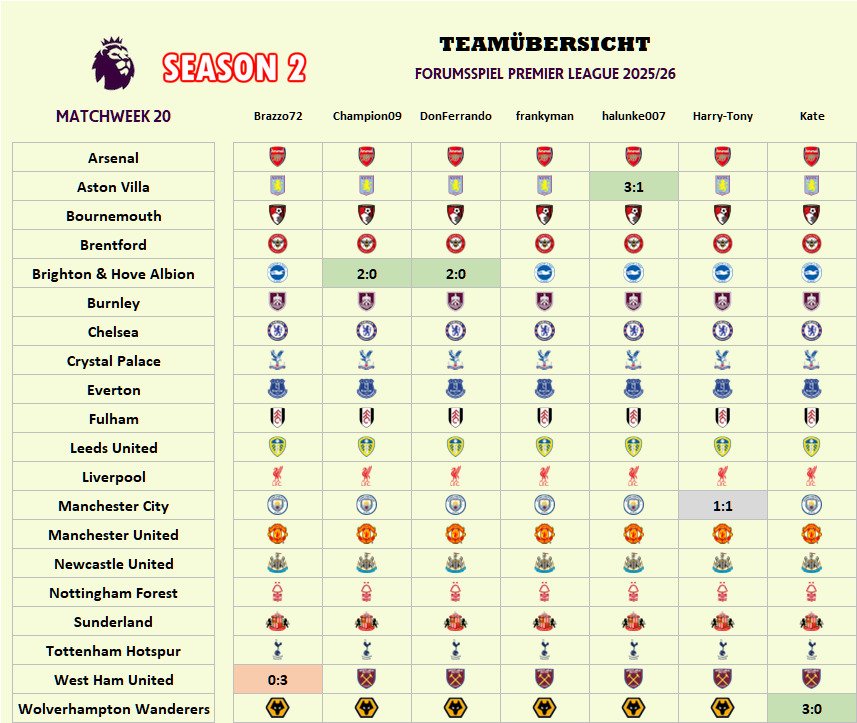 SEASON 2

TEAMÜBERSICHT

FORUMSSPIEL PREMIER LEAGUE 2025/26

| MATCHWEEK 20 | Brazzo72 | Champion09 | DonFerrando | frankyman | halunke007 | Harry-Tony | Kate |
|---|---|---|---|---|---|---|---|
| Arsenal | | | | | | | |
| Aston Villa | | | | | 3:1 | | |
| Bournemouth | | | | | | | |
| Brentford | | | | | | | |
| Brighton & Hove Albion | | 2:0 | 2:0 | | | | |
| Burnley | | | | | | | |
| Chelsea | | | | | | | |
| Crystal Palace | | | | | | | |
| Everton | | | | | | | |
| Fulham | | | | | | | |
| Leeds United | | | | | | | |
| Liverpool | | | | | | | |
| Manchester City | | | | | | 1:1 | |
| Manchester United | | | | | | | |
| Newcastle United | | | | | | | |
| Nottingham Forest | | | | | | | |
| Sunderland | | | | | | | |
| Tottenham Hotspur | | | | | | | |
| West Ham United | 0:3 | | | | | | |
| Wolverhampton Wanderers | | | | | | | 3:0 |